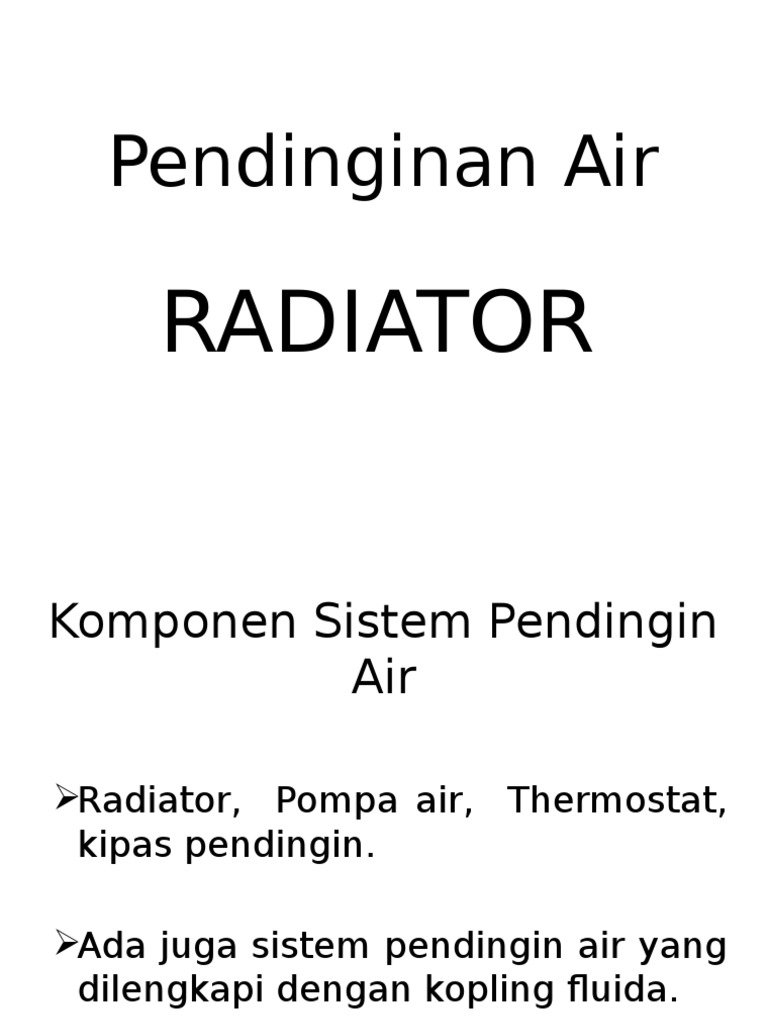 Pendinginan Air

RADIATOR

Komponen Sistem Pendingin Air

➢Radiator, Pompa air, Thermostat, kipas pendingin.

➢Ada juga sistem pendingin air yang dilengkapi dengan kopling fluida.